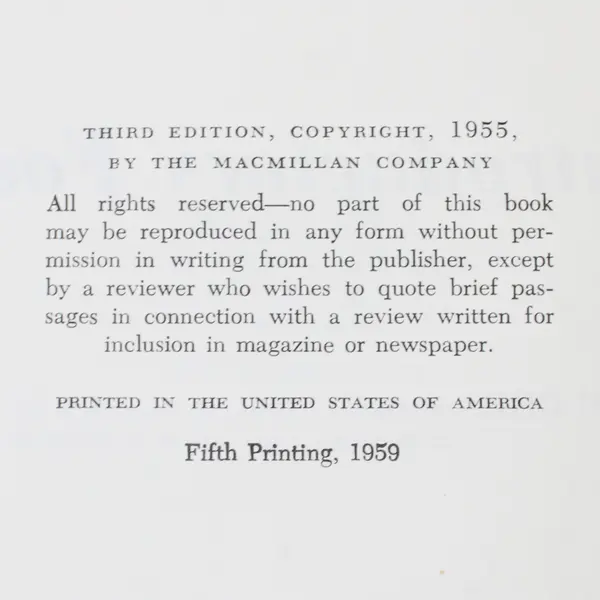 THIRD EDITION, COPYRIGHT, 1955,
BY THE MACMILLAN COMPANY

All rights reserved—no part of this book may be reproduced in any form without permission in writing from the publisher, except by a reviewer who wishes to quote brief passages in connection with a review written for inclusion in magazine or newspaper.

PRINTED IN THE UNITED STATES OF AMERICA

Fifth Printing, 1959